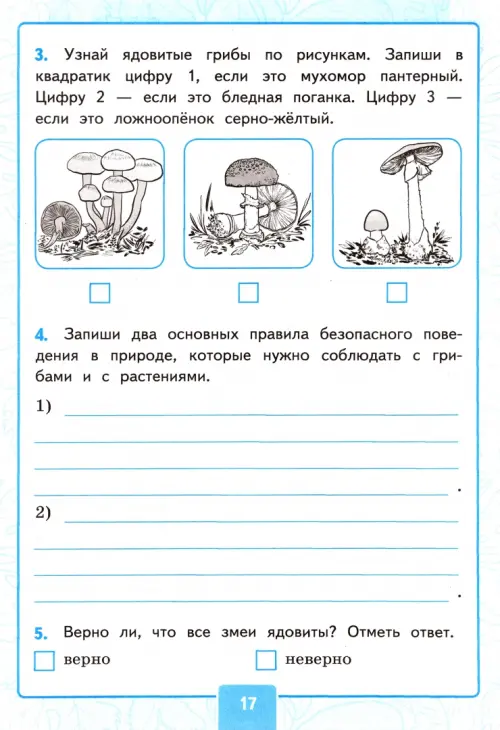 3. Узнай ядовитые грибы по рисункам. Запиши в квадратик цифру 1, если это мухомор пантерный. Цифру 2 — если это бледная поганка. Цифру 3 — если это ложноопёнок серно-жёлтый.

☐ ☐ ☐

4. Запиши два основных правила безопасного поведения в природе, которые нужно соблюдать с грибами и с растениями.

1) ____
____
____
____.

2) ____
____
____
____.

5. Верно ли, что все змеи ядовиты? Отметь ответ.

☐ верно ☐ неверно

17